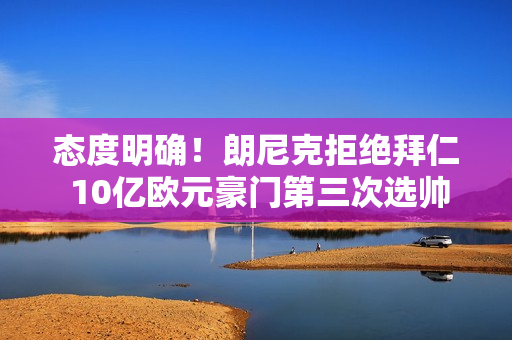 态度明确！朗尼克拒绝拜仁
10亿欧元豪门第三次选帅